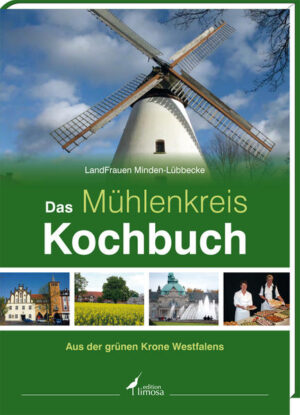 LandFrauen Minden-Lübbecke

Das Mühlenkreis Kochbuch

Aus der grünen Krone Westfalens

edition limosa